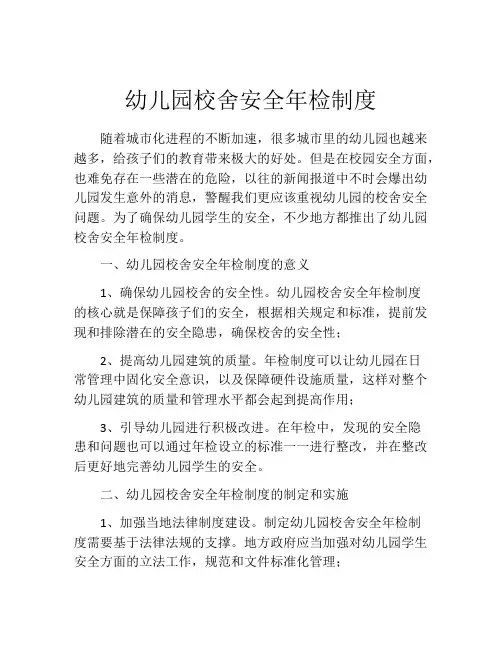 幼儿园校舍安全年检制度

随着城市化进程的不断加速，很多城市里的幼儿园也越来越多，给孩子们的教育带来极大的好处。但是在校园安全方面，也难免存在一些潜在的危险，以往的新闻报道中不时会爆出幼儿园发生意外的消息，警醒我们更应该重视幼儿园的校舍安全问题。为了确保幼儿园学生的安全，不少地方都推出了幼儿园校舍安全年检制度。

一、幼儿园校舍安全年检制度的意义

1、确保幼儿园校舍的安全性。幼儿园校舍安全年检制度的核心就是保障孩子们的安全，根据相关规定和标准，提前发现和排除潜在的安全隐患，确保校舍的安全性；

2、提高幼儿园建筑的质量。年检制度可以让幼儿园在日常管理中固化安全意识，以及保障硬件设施质量，这样对整个幼儿园建筑的质量和管理水平都会起到提高作用；

3、引导幼儿园进行积极改进。在年检中，发现的安全隐患和问题也可以通过年检设立的标准一一进行整改，并在整改后更好地完善幼儿园学生的安全。

二、幼儿园校舍安全年检制度的制定和实施

1、加强当地法律制度建设。制定幼儿园校舍安全年检制度需要基于法律法规的支撑。地方政府应当加强对幼儿园学生安全方面的立法工作，规范和文件标准化管理；